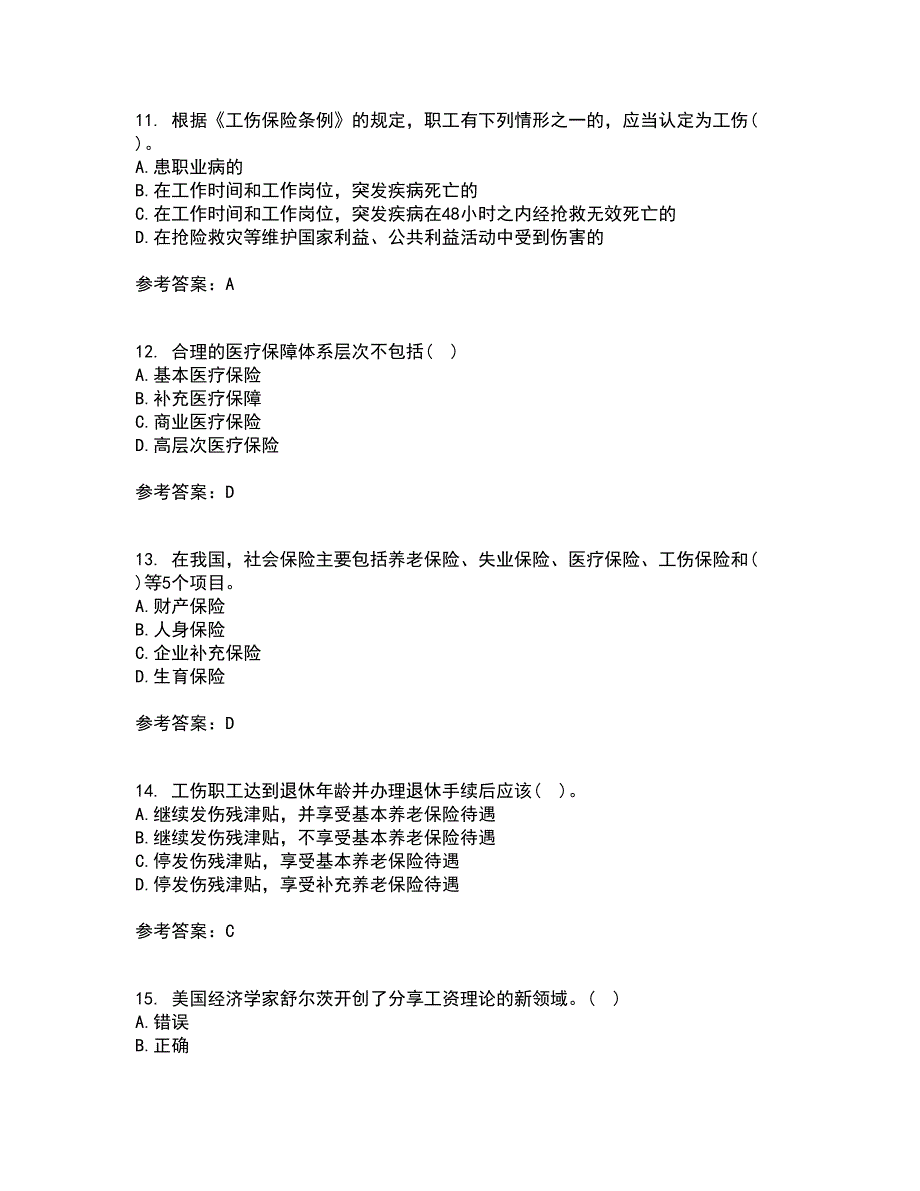 11. 根据《工伤保险条例》的规定，职工有下列情形之一的，应当认定为工伤( )。
A.患职业病的
B.在工作时间和工作岗位，突发疾病死亡的
C.在工作时间和工作岗位，突发疾病在48小时之内经抢救无效死亡的
D.在抢险救灾等维护国家利益、公共利益活动中受到伤害的

参考答案：A

12. 合理的医疗保障体系层次不包括( )
A.基本医疗保险
B.补充医疗保障
C.商业医疗保险
D.高层次医疗保险

参考答案：D

13. 在我国，社会保险主要包括养老保险、失业保险、医疗保险、工伤保险和( )等5个项目。
A.财产保险
B.人身保险
C.企业补充保险
D.生育保险

参考答案：D

14. 工伤职工达到退休年龄并办理退休手续后应该( )。
A.继续发伤残津贴，并享受基本养老保险待遇
B.继续发伤残津贴，不享受基本养老保险待遇
C.停发伤残津贴，享受基本养老保险待遇
D.停发伤残津贴，享受补充养老保险待遇

参考答案：C

15. 美国经济学家舒尔茨开创了分享工资理论的新领域。( )
A.错误
B.正确